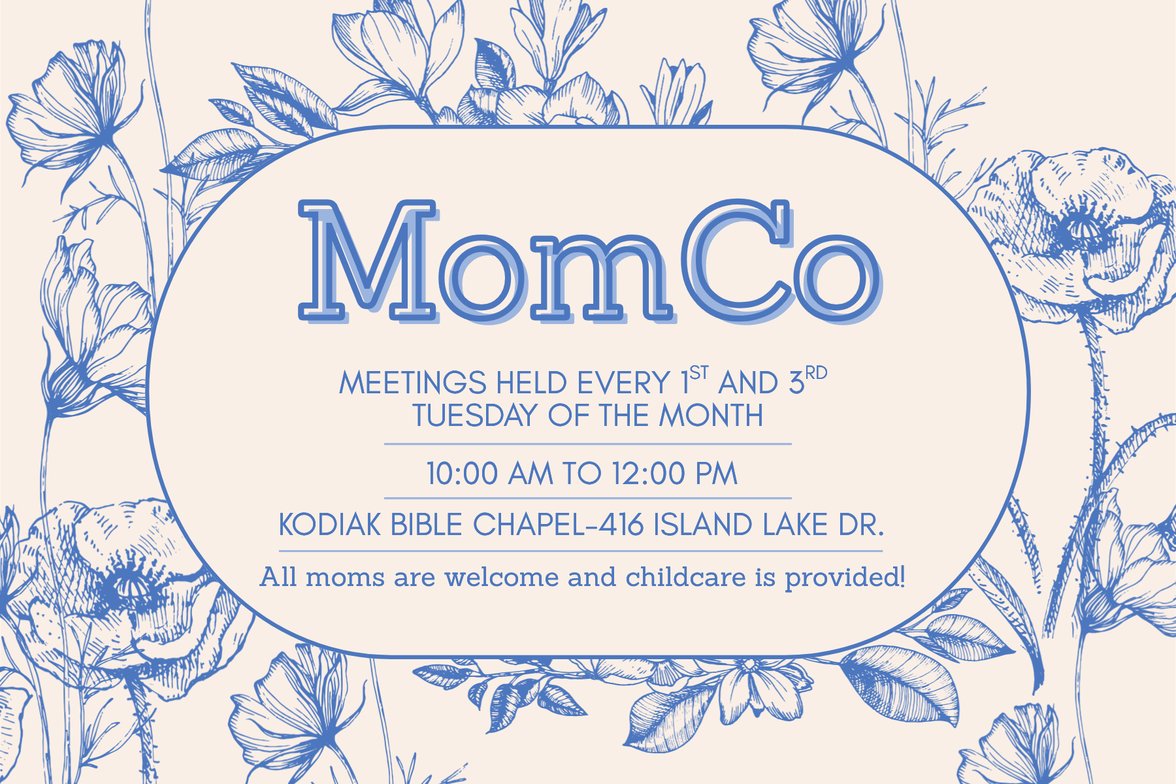 MomCo

MEETINGS HELD EVERY 1ST AND 3RD TUESDAY OF THE MONTH

10:00 AM TO 12:00 PM

KODIAK BIBLE CHAPEL-416 ISLAND LAKE DR.

All moms are welcome and childcare is provided!